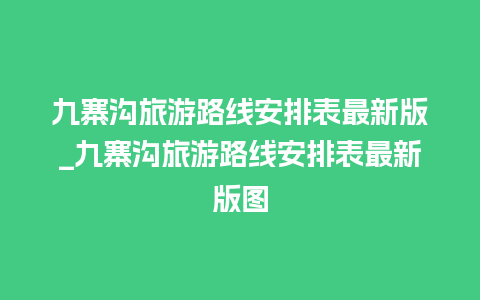 九寨沟旅游路线安排表最新版_九寨沟旅游路线安排表最新版图